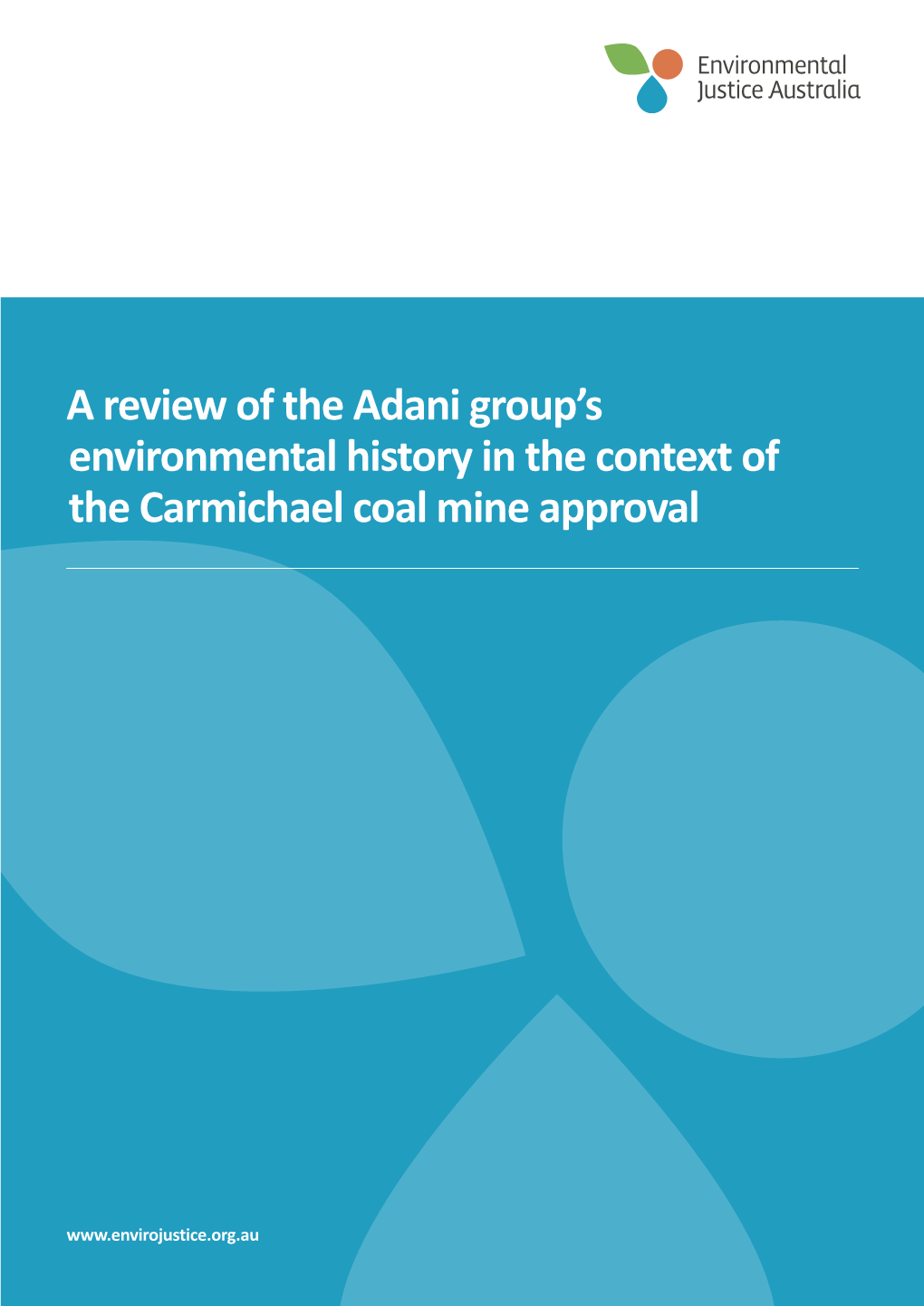 Environmental Justice Australia

A review of the Adani group's environmental history in the context of the Carmichael coal mine approval

www.envirojustice.org.au